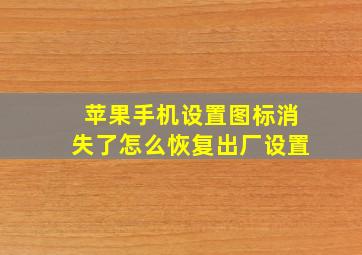 苹果手机设置图标消失了怎么恢复出厂设置